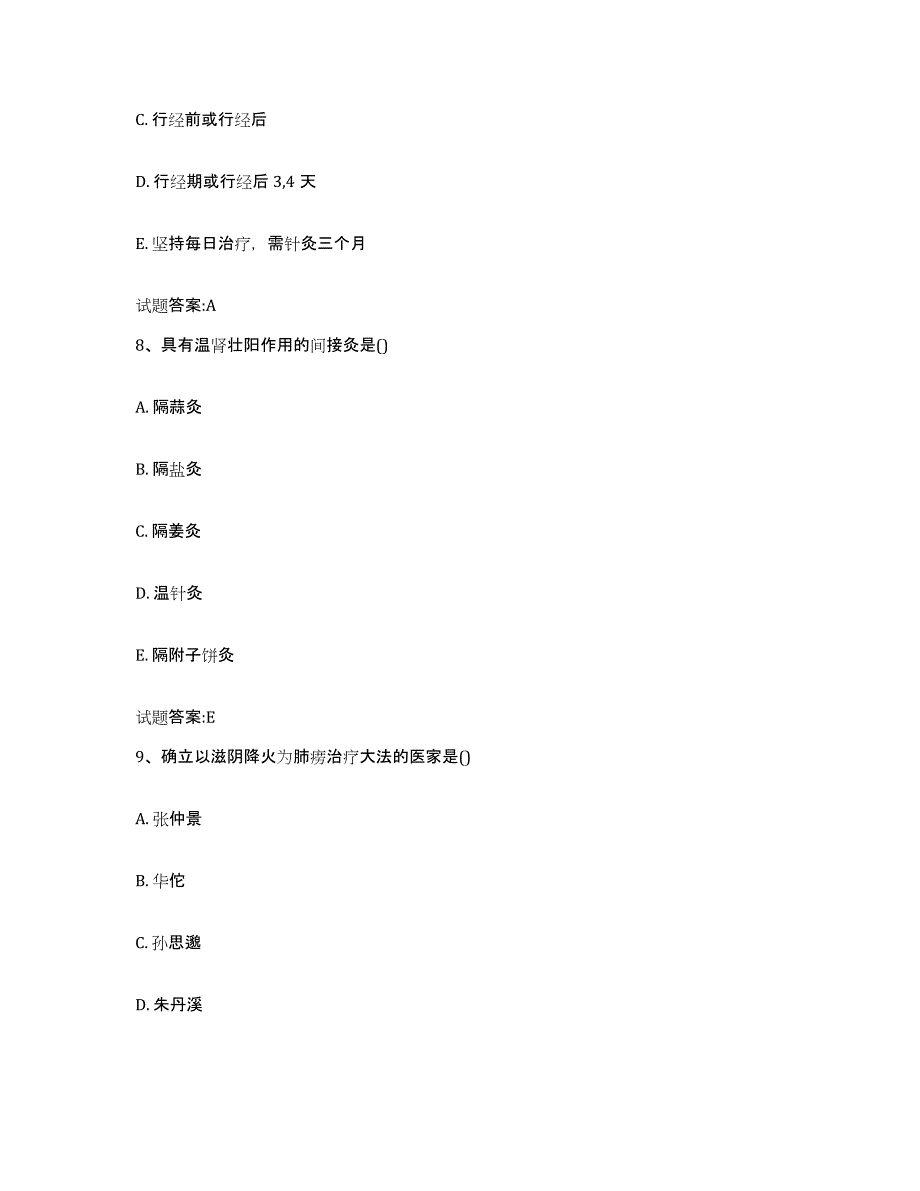 C. 行经前或行经后

D. 行经期或行经后 3,4 天

E. 坚持每日治疗，需针灸三个月

试题答案:A

8、具有温肾壮阳作用的间接灸是()

A. 隔蒜灸

B. 隔盐灸

C. 隔姜灸

D. 温针灸

E. 隔附子饼灸

试题答案:E

9、确立以滋阴降火为肺痨治疗大法的医家是()

A. 张仲景

B. 华佗

C. 孙思邈

D. 朱丹溪